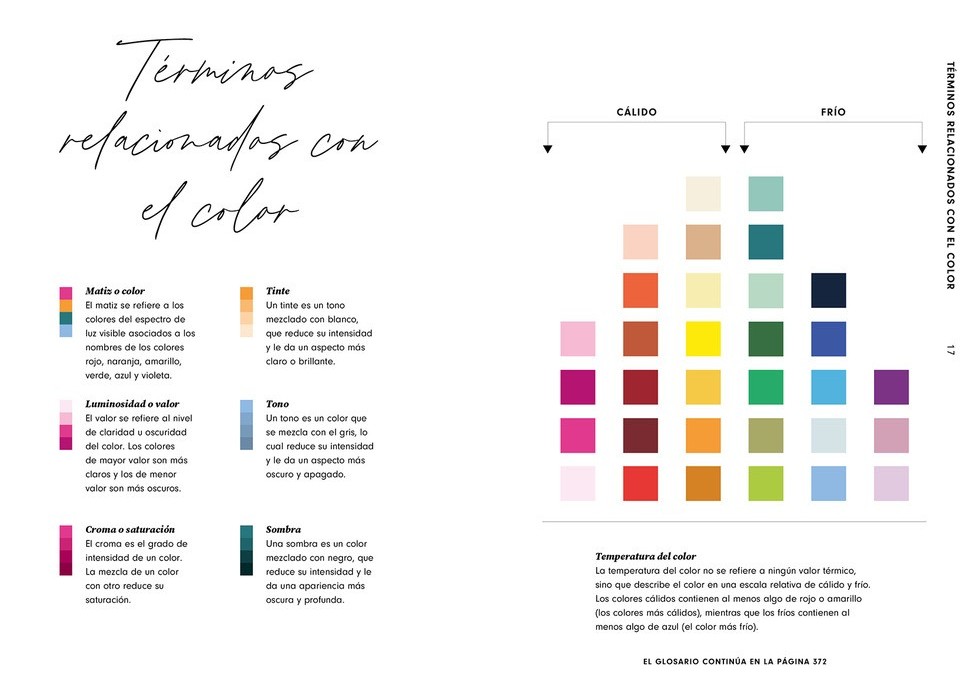 Términos relacionados con el color

Matiz o color
El matiz se refiere a los colores del espectro de luz visible asociados a los nombres de los colores rojo, naranja, amarillo, verde, azul y violeta.

Luminosidad o valor
El valor se refiere al nivel de claridad u oscuridad del color. Los colores de mayor valor son más claros y los de menor valor son más oscuros.

Croma o saturación
El croma es el grado de intensidad de un color. La mezcla de un color con otro reduce su saturación.

Tinte
Un tinte es un tono mezclado con blanco, que reduce su intensidad y le da un aspecto más claro o brillante.

Tono
Un tono es un color que se mezcla con el gris, lo cual reduce su intensidad y le da un aspecto más oscuro y apagado.

Sombra
Una sombra es un color mezclado con negro, que reduce su intensidad y le da una apariencia más oscura y profunda.

CÁLIDO

FRÍO

Temperatura del color
La temperatura del color no se refiere a ningún valor térmico, sino que describe el color en una escala relativa de cálido y frío. Los colores cálidos contienen al menos algo de rojo o amarillo (los colores más cálidos), mientras que los fríos contienen al menos algo de azul (el color más frío).

EL GLOSARIO CONTINÚA EN LA PÁGINA 372

TÉRMINOS RELACIONADOS CON EL COLOR

17